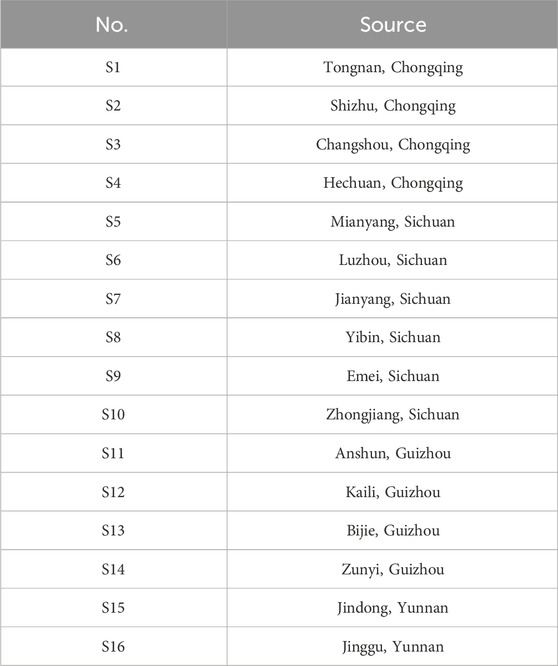 | No. | Source |
|---|---|
| S1 | Tongnan, Chongqing |
| S2 | Shizhu, Chongqing |
| S3 | Changshou, Chongqing |
| S4 | Hechuan, Chongqing |
| S5 | Mianyang, Sichuan |
| S6 | Luzhou, Sichuan |
| S7 | Jianyang, Sichuan |
| S8 | Yibin, Sichuan |
| S9 | Emei, Sichuan |
| S10 | Zhongjiang, Sichuan |
| S11 | Anshun, Guizhou |
| S12 | Kaili, Guizhou |
| S13 | Bijie, Guizhou |
| S14 | Zunyi, Guizhou |
| S15 | Jindong, Yunnan |
| S16 | Jinggu, Yunnan |